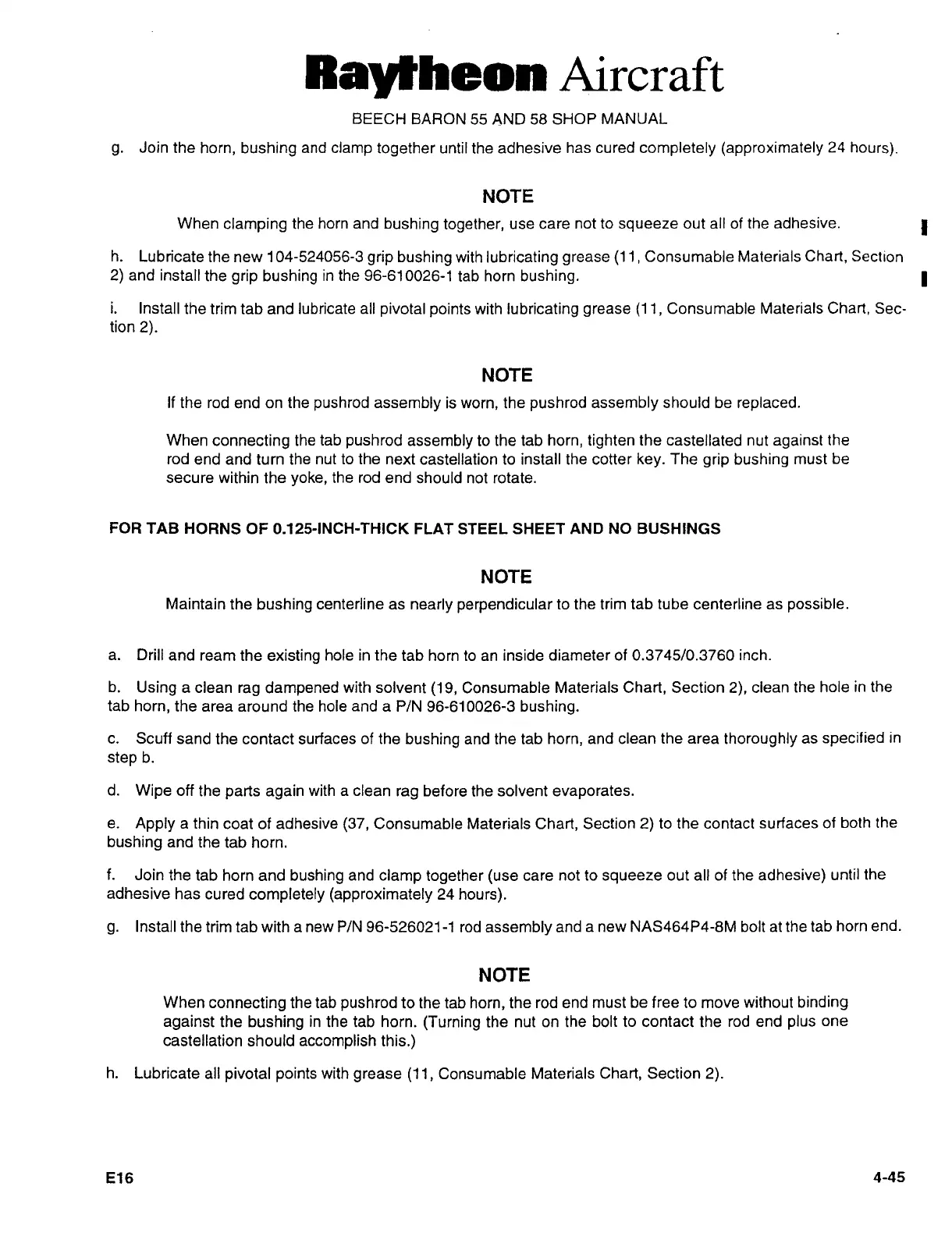 Raytheon Aircraft

BEECH BARON 55 AND 58 SHOP MANUAL

g. Join the horn, bushing and clamp together until the adhesive has cured completely (approximately 24 hours).

NOTE

When clamping the horn and bushing together, use care not to squeeze out all of the adhesive.

h. Lubricate the new 104-524056-3 grip bushing with lubricating grease (11, Consumable Materials Chart, Section 2) and install the grip bushing in the 96-610026-1 tab horn bushing.

i. Install the trim tab and lubricate all pivotal points with lubricating grease (11, Consumable Materials Chart, Section 2).

NOTE

If the rod end on the pushrod assembly is worn, the pushrod assembly should be replaced.

When connecting the tab pushrod assembly to the tab horn, tighten the castellated nut against the rod end and turn the nut to the next castellation to install the cotter key. The grip bushing must be secure within the yoke, the rod end should not rotate.

FOR TAB HORNS OF 0.125-INCH-THICK FLAT STEEL SHEET AND NO BUSHINGS

NOTE

Maintain the bushing centerline as nearly perpendicular to the trim tab tube centerline as possible.

a. Drill and ream the existing hole in the tab horn to an inside diameter of 0.3745/0.3760 inch.

b. Using a clean rag dampened with solvent (19, Consumable Materials Chart, Section 2), clean the hole in the tab horn, the area around the hole and a P/N 96-610026-3 bushing.

c. Scuff sand the contact surfaces of the bushing and the tab horn, and clean the area thoroughly as specified in step b.

d. Wipe off the parts again with a clean rag before the solvent evaporates.

e. Apply a thin coat of adhesive (37, Consumable Materials Chart, Section 2) to the contact surfaces of both the bushing and the tab horn.

f. Join the tab horn and bushing and clamp together (use care not to squeeze out all of the adhesive) until the adhesive has cured completely (approximately 24 hours).

g. Install the trim tab with a new P/N 96-526021-1 rod assembly and a new NAS464P4-8M bolt at the tab horn end.

NOTE

When connecting the tab pushrod to the tab horn, the rod end must be free to move without binding against the bushing in the tab horn. (Turning the nut on the bolt to contact the rod end plus one castellation should accomplish this.)

h. Lubricate all pivotal points with grease (11, Consumable Materials Chart, Section 2).

E16

4-45